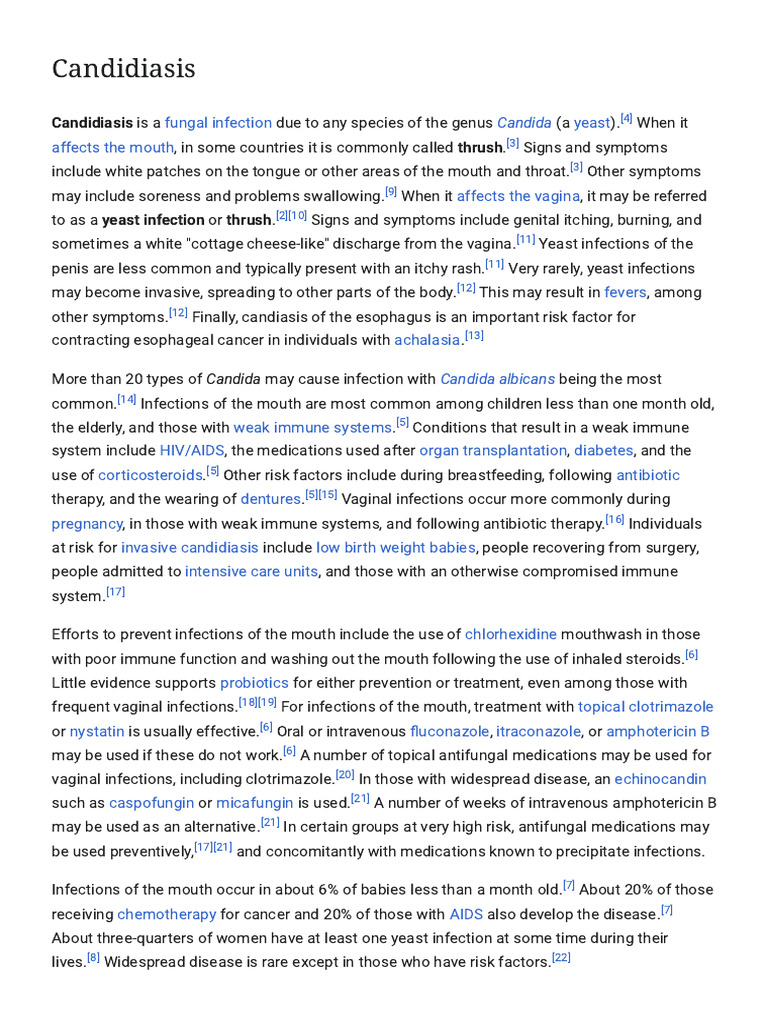 Candidiasis

Candidiasis is a fungal infection due to any species of the genus Candida (a yeast).[4] When it affects the mouth, in some countries it is commonly called thrush.[3] Signs and symptoms include white patches on the tongue or other areas of the mouth and throat.[3] Other symptoms may include soreness and problems swallowing.[9] When it affects the vagina, it may be referred to as a yeast infection or thrush.[2][10] Signs and symptoms include genital itching, burning, and sometimes a white "cottage cheese-like" discharge from the vagina.[11] Yeast infections of the penis are less common and typically present with an itchy rash.[11] Very rarely, yeast infections may become invasive, spreading to other parts of the body.[12] This may result in fevers, among other symptoms.[12] Finally, candiasis of the esophagus is an important risk factor for contracting esophageal cancer in individuals with achalasia.[13]

More than 20 types of Candida may cause infection with Candida albicans being the most common.[14] Infections of the mouth are most common among children less than one month old, the elderly, and those with weak immune systems.[5] Conditions that result in a weak immune system include HIV/AIDS, the medications used after organ transplantation, diabetes, and the use of corticosteroids.[5] Other risk factors include during breastfeeding, following antibiotic therapy, and the wearing of dentures.[5][15] Vaginal infections occur more commonly during pregnancy, in those with weak immune systems, and following antibiotic therapy.[16] Individuals at risk for invasive candidiasis include low birth weight babies, people recovering from surgery, people admitted to intensive care units, and those with an otherwise compromised immune system.[17]

Efforts to prevent infections of the mouth include the use of chlorhexidine mouthwash in those with poor immune function and washing out the mouth following the use of inhaled steroids.[6] Little evidence supports probiotics for either prevention or treatment, even among those with frequent vaginal infections.[18][19] For infections of the mouth, treatment with topical clotrimazole or nystatin is usually effective.[6] Oral or intravenous fluconazole, itraconazole, or amphotericin B may be used if these do not work.[6] A number of topical antifungal medications may be used for vaginal infections, including clotrimazole.[20] In those with widespread disease, an echinocandin such as caspofungin or micafungin is used.[21] A number of weeks of intravenous amphotericin B may be used as an alternative.[21] In certain groups at very high risk, antifungal medications may be used preventively,[17][21] and concomitantly with medications known to precipitate infections.

Infections of the mouth occur in about 6% of babies less than a month old.[7] About 20% of those receiving chemotherapy for cancer and 20% of those with AIDS also develop the disease.[7] About three-quarters of women have at least one yeast infection at some time during their lives.[8] Widespread disease is rare except in those who have risk factors.[22]